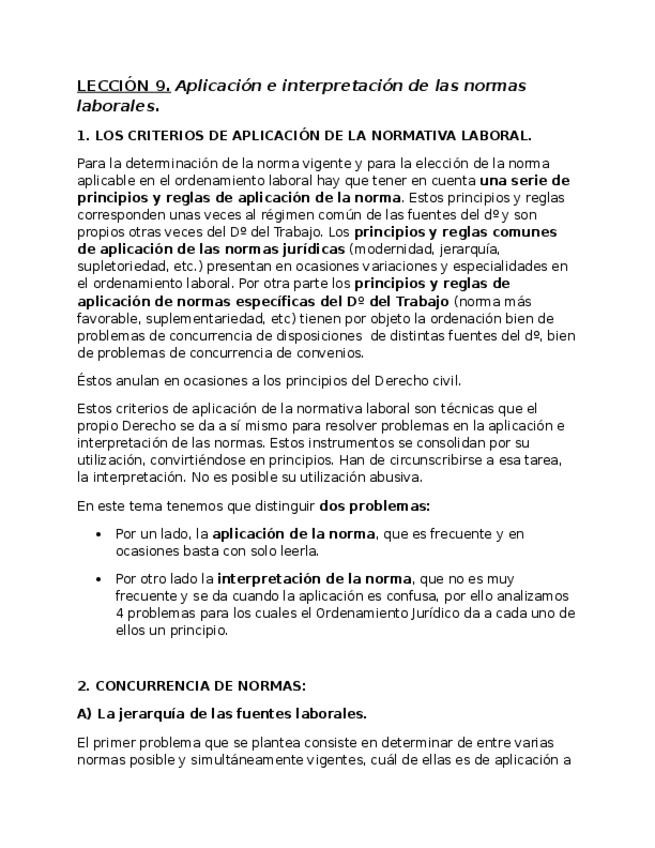 LECCIÓN 9. Aplicación e interpretación de las normas laborales.

1. LOS CRITERIOS DE APLICACIÓN DE LA NORMATIVA LABORAL.

Para la determinación de la norma vigente y para la elección de la norma aplicable en el ordenamiento laboral hay que tener en cuenta una serie de principios y reglas de aplicación de la norma. Estos principios y reglas corresponden unas veces al régimen común de las fuentes del dº y son propios otras veces del Dº del Trabajo. Los principios y reglas comunes de aplicación de las normas jurídicas (modernidad, jerarquía, supletoriedad, etc.) presentan en ocasiones variaciones y especialidades en el ordenamiento laboral. Por otra parte los principios y reglas de aplicación de normas específicas del Dº del Trabajo (norma más favorable, suplementariedad, etc) tienen por objeto la ordenación bien de problemas de concurrencia de disposiciones de distintas fuentes del dº, bien de problemas de concurrencia de convenios.

Éstos anulan en ocasiones a los principios del Derecho civil.

Estos criterios de aplicación de la normativa laboral son técnicas que el propio Derecho se da a sí mismo para resolver problemas en la aplicación e interpretación de las normas. Estos instrumentos se consolidan por su utilización, convirtiéndose en principios. Han de circunscribirse a esa tarea, la interpretación. No es posible su utilización abusiva.

En este tema tenemos que distinguir dos problemas:

• Por un lado, la aplicación de la norma, que es frecuente y en ocasiones basta con solo leerla.

• Por otro lado la interpretación de la norma, que no es muy frecuente y se da cuando la aplicación es confusa, por ello analizamos 4 problemas para los cuales el Ordenamiento Jurídico da a cada uno de ellos un principio.

2. CONCURRENCIA DE NORMAS:

A) La jerarquía de las fuentes laborales.

El primer problema que se plantea consiste en determinar de entre varias normas posible y simultáneamente vigentes, cuál de ellas es de aplicación a